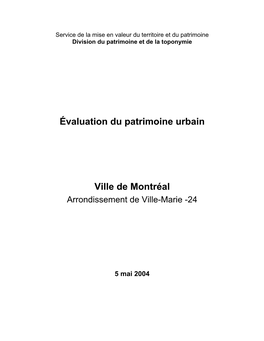 Service de la mise en valeur du territoire et du patrimoine
Division du patrimoine et de la toponymie

Évaluation du patrimoine urbain

Ville de Montréal
Arrondissement de Ville-Marie -24

5 mai 2004